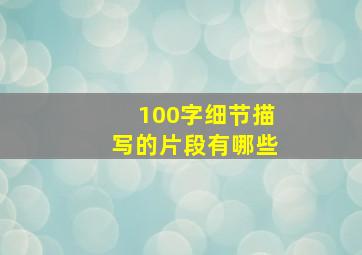 100字细节描写的片段有哪些